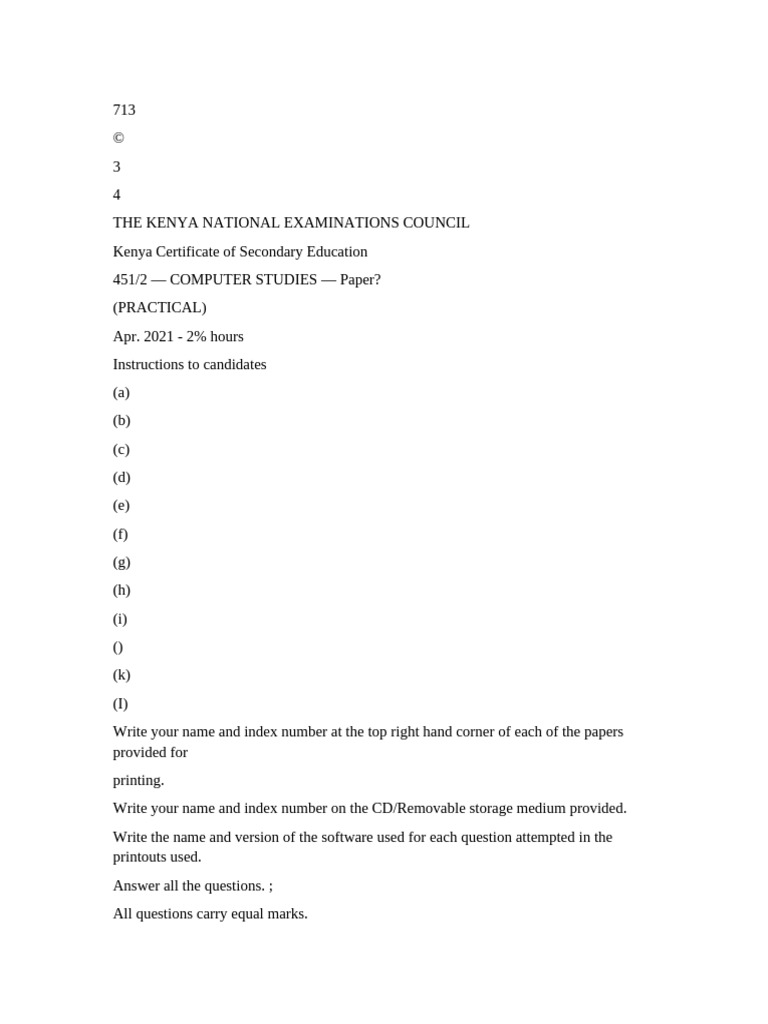 713

©

3

4

THE KENYA NATIONAL EXAMINATIONS COUNCIL

Kenya Certificate of Secondary Education

451/2 — COMPUTER STUDIES — Paper?

(PRACTICAL)

Apr. 2021 - 2% hours

Instructions to candidates

(a)

(b)

(c)

(d)

(e)

(f)

(g)

(h)

(i)

()

(k)

(I)

Write your name and index number at the top right hand corner of each of the papers provided for

printing.

Write your name and index number on the CD/Removable storage medium provided.

Write the name and version of the software used for each question attempted in the printouts used.

Answer all the questions. ;

All questions carry equal marks.